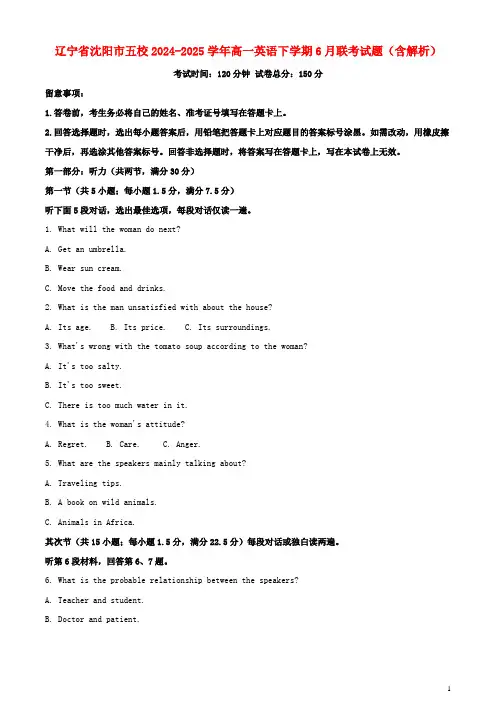 辽宁省沈阳市五校2024-2025学年高一英语下学期6月联考试题（含解析）

考试时间：120分钟 试卷总分：150分

留意事项：

1.答卷前，考生务必将自己的姓名、准考证号填写在答题卡上。

2.回答选择题时，选出每小题答案后，用铅笔把答题卡上对应题目的答案标号涂黑。如需改动，用橡皮擦干净后，再选涂其他答案标号。回答非选择题时，将答案写在答题卡上，写在本试卷上无效。

第一部分：听力（共两节，满分30分）

第一节（共5小题；每小题1.5分，满分7.5分）

听下面5段对话，选出最佳选项，每段对话仅读一遍。

1. What will the woman do next?

A. Get an umbrella.

B. Wear sun cream.

C. Move the food and drinks.

2. What is the man unsatisfied with about the house?

A. Its age. B. Its price. C. Its surroundings.

3. What's wrong with the tomato soup according to the woman?

A. It's too salty.

B. It's too sweet.

C. There is too much water in it.

4. What is the woman's attitude?

A. Regret. B. Care. C. Anger.

5. What are the speakers mainly talking about?

A. Traveling tips.

B. A book on wild animals.

C. Animals in Africa.

其次节（共15小题；每小题1.5分，满分22.5分）每段对话或独白读两遍。

听第6段材料，回答第6、7题。

6. What is the probable relationship between the speakers?

A. Teacher and student.

B. Doctor and patient.

1